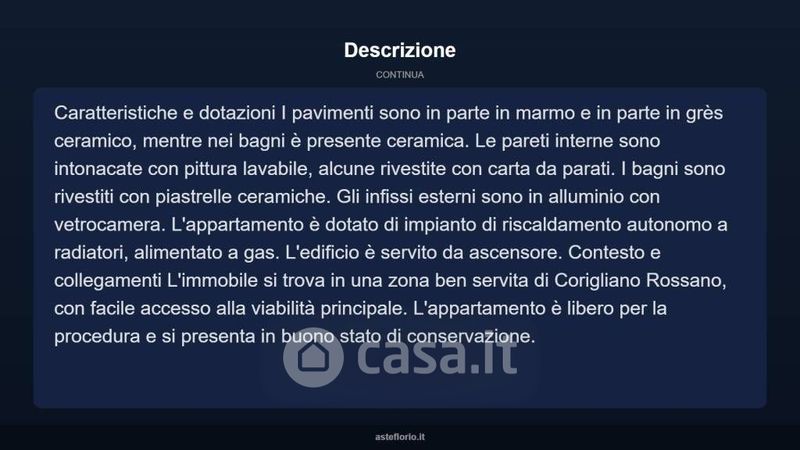 Descrizione

CONTINUA

Caratteristiche e dotazioni I pavimenti sono in parte in marmo e in parte in grès ceramico, mentre nei bagni è presente ceramica. Le pareti interne sono intonacate con pittura lavabile, alcune rivestite con carta da parati. I bagni sono rivestiti con piastrelle ceramiche. Gli infissi esterni sono in alluminio con vetrocamera. L'appartamento è dotato di impianto di riscaldamento autonomo a radiatori, alimentato a gas. L'edificio è servito da ascensore. Contesto e collegamenti L'immobile si trova in una zona ben servita di Corigliano Rossano, con facile accesso alla viabilità principale. L'appartamento è libero per la procedura e si presenta in buono stato di conservazione.

asteflorio.it

casa.it